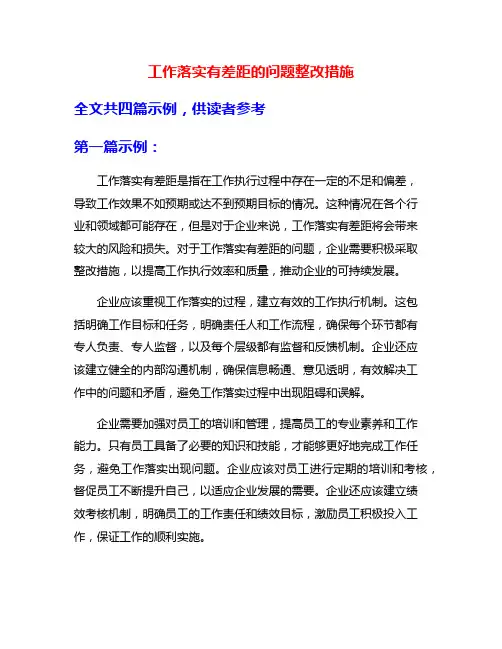 工作落实有差距的问题整改措施

全文共四篇示例，供读者参考

第一篇示例：

工作落实有差距是指在工作执行过程中存在一定的不足和偏差，导致工作效果不如预期或达不到预期目标的情况。这种情况在各个行业和领域都可能存在，但是对于企业来说，工作落实有差距将会带来较大的风险和损失。对于工作落实有差距的问题，企业需要积极采取整改措施，以提高工作执行效率和质量，推动企业的可持续发展。

企业应该重视工作落实的过程，建立有效的工作执行机制。这包括明确工作目标和任务，明确责任人和工作流程，确保每个环节都有专人负责、专人监督，以及每个层级都有监督和反馈机制。企业还应该建立健全的内部沟通机制，确保信息畅通、意见透明，有效解决工作中的问题和矛盾，避免工作落实过程中出现阻碍和误解。

企业需要加强对员工的培训和管理，提高员工的专业素养和工作能力。只有员工具备了必要的知识和技能，才能够更好地完成工作任务，避免工作落实出现问题。企业应该对员工进行定期的培训和考核，督促员工不断提升自己，以适应企业发展的需要。企业还应该建立绩效考核机制，明确员工的工作责任和绩效目标，激励员工积极投入工作，保证工作的顺利实施。